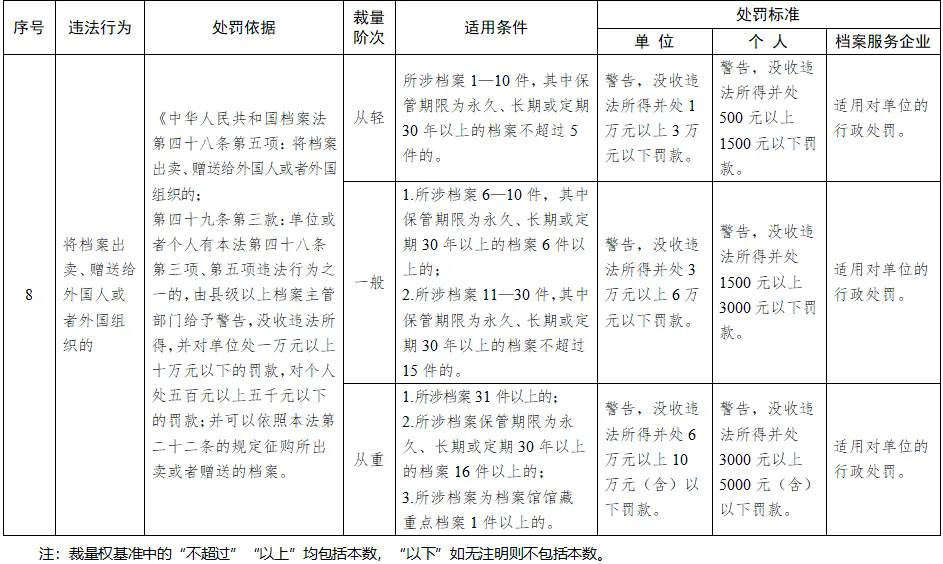 | 序号 | 违法行为 | 处罚依据 | 裁量阶次 | 适用条件 | 处罚标准 单位 | 处罚标准 个人 | 处罚标准 档案服务企业 |
|---|---|---|---|---|---|---|---|
| 8 | 将档案出卖、赠送给外国人或者外国组织的 | 《中华人民共和国档案法第四十八条第五项：将档案出卖、赠送给外国人或者外国组织的；第四十九条第三款：单位或者个人有本法第四十八条第三项、第五项违法行为之一的，由县级以上档案主管部门给予警告，没收违法所得，并对单位处一万元以上十万元以下的罚款，对个人处五百元以上五千元以下的罚款；并可以依照本法第二十二条的规定征购所出卖或者赠送的档案。 | 从轻 | 所涉档案1—10件，其中保管期限为永久、长期或定期30年以上的档案不超过5件的。 | 警告，没收违法所得并处1万元以上3万元以下罚款。 | 警告，没收违法所得并处500元以上1500元以下罚款。 | 适用对单位的行政处罚。 |
| | | | 一般 | 1.所涉档案6—10件，其中保管期限为永久、长期或定期30年以上的档案6件以上的；2.所涉档案11—30件，其中保管期限为永久、长期或定期30年以上的档案不超过15件的。 | 警告，没收违法所得并处3万元以上6万元以下罚款。 | 警告，没收违法所得并处1500元以上3000元以下罚款。 | 适用对单位的行政处罚。 |
| | | | 从重 | 1.所涉档案31件以上的；2.所涉档案保管期限为永久、长期或定期30年以上的档案16件以上的；3.所涉档案为档案馆馆藏重点档案1件以上的。 | 警告，没收违法所得并处6万元以上10万元（含）以下罚款。 | 警告，没收违法所得并处3000元以上5000元（含）以下罚款。 | 适用对单位的行政处罚。 |

注：裁量权基准中的“不超过”“以上”均包括本数，“以下”如无注明则不包括本数。